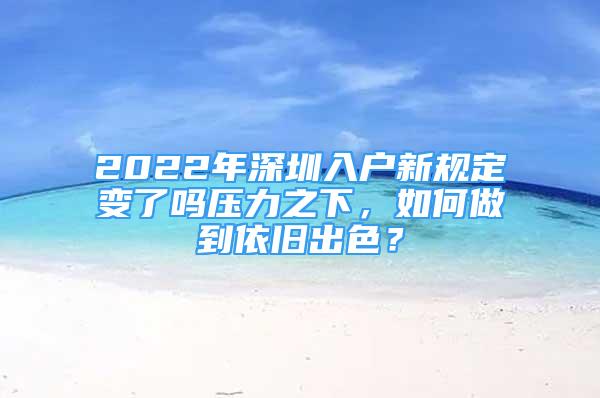 2022年深圳入户新规定变了吗压力之下，如何做到依旧出色？